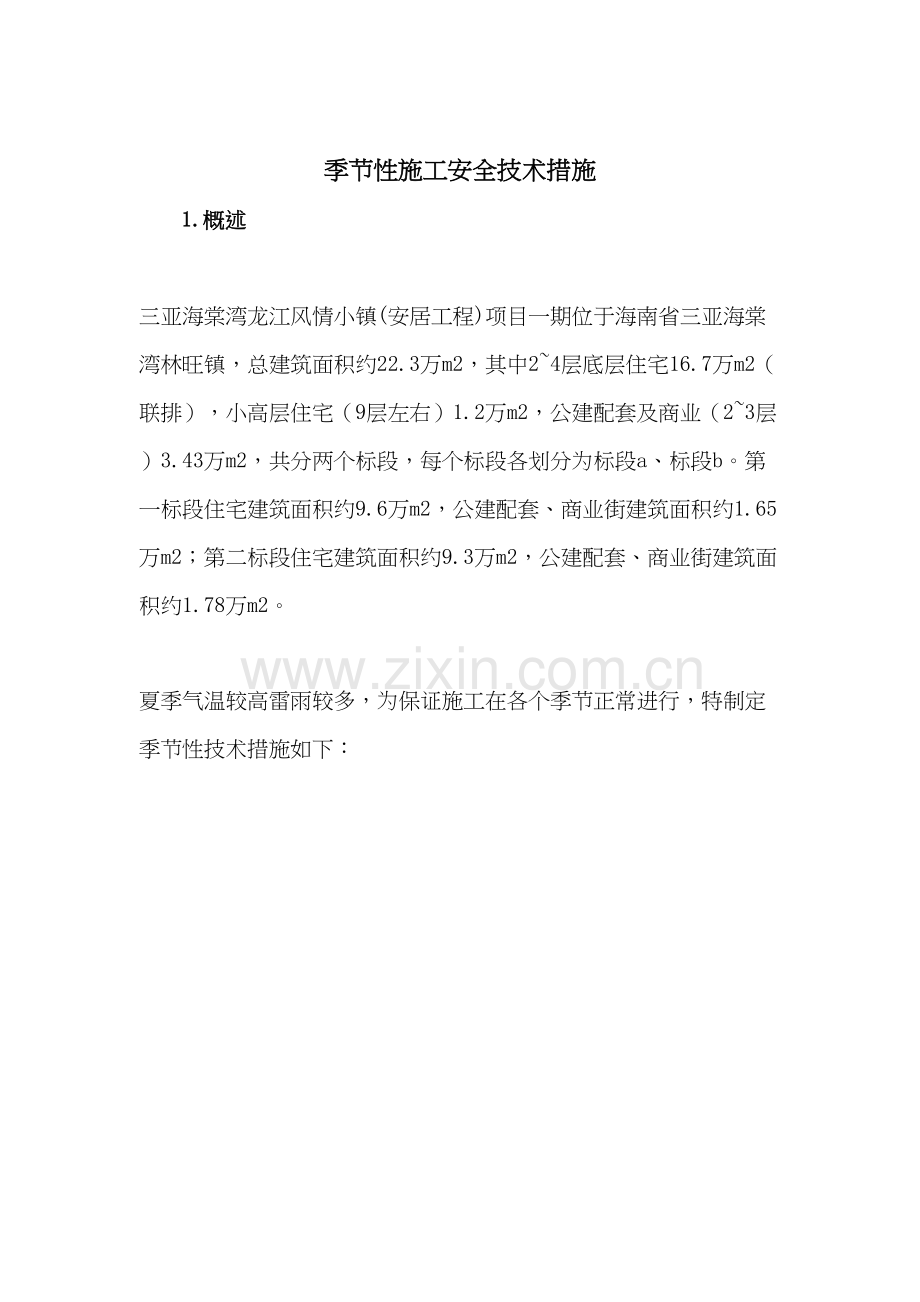 季节性施工安全技术措施

1.概述

三亚海棠湾龙江风情小镇(安居工程)项目一期位于海南省三亚海棠湾林旺镇，总建筑面积约22.3万m2，其中2~4层底层住宅16.7万m2（联排），小高层住宅（9层左右）1.2万m2，公建配套及商业（2~3层）3.43万m2，共分两个标段，每个标段各划分为标段a、标段b。第一标段住宅建筑面积约9.6万m2，公建配套、商业街建筑面积约1.65万m2；第二标段住宅建筑面积约9.3万m2，公建配套、商业街建筑面积约1.78万m2。

夏季气温较高雷雨较多，为保证施工在各个季节正常进行，特制定季节性技术措施如下：

www.zixin.com.cn